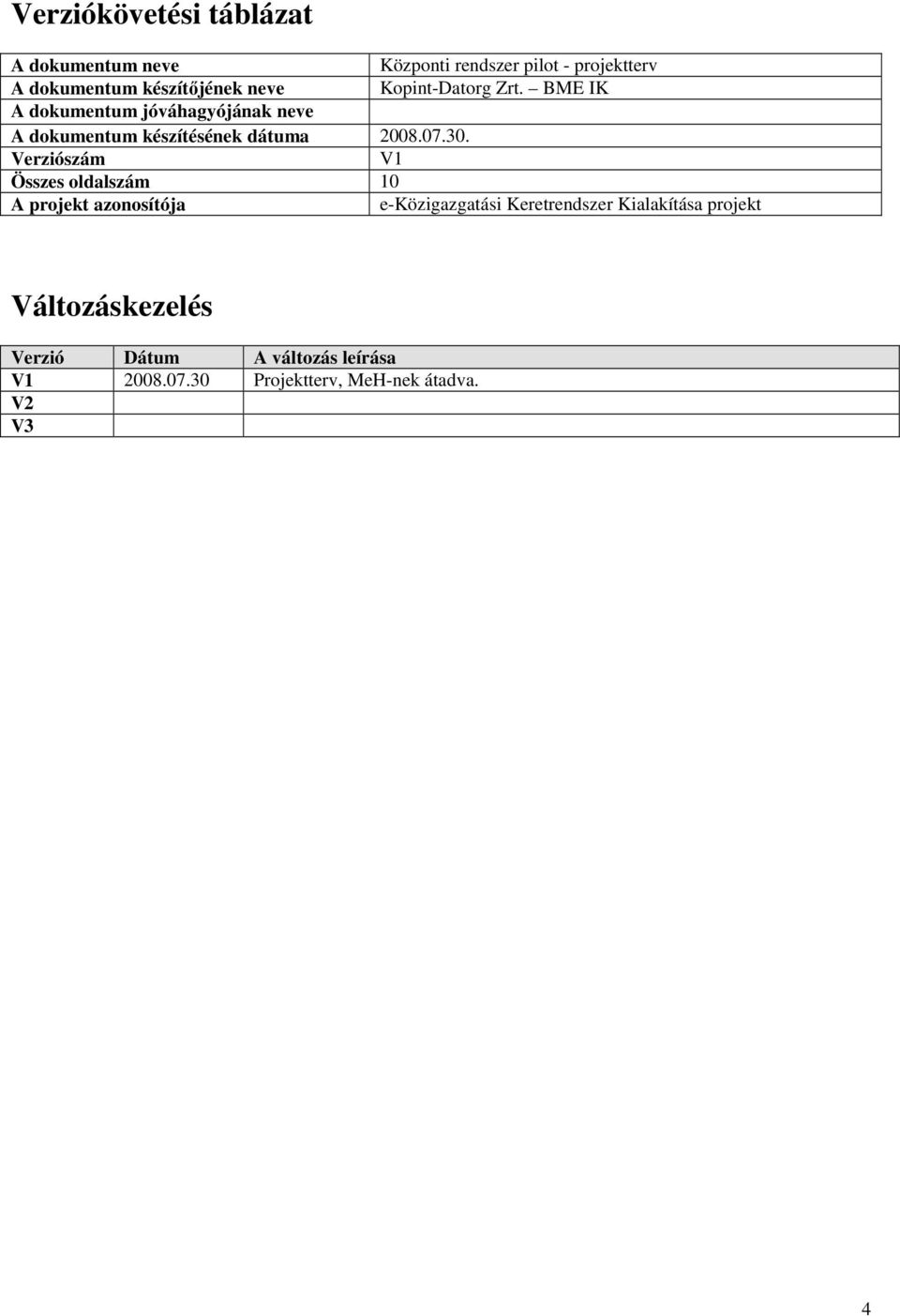 Verziókövetési táblázat

| | |
|---|---|
| A dokumentum neve | Központi rendszer pilot - projektterv |
| A dokumentum készítőjének neve | Kopint-Datorg Zrt. – BME IK |
| A dokumentum jóváhagyójának neve | |
| A dokumentum készítésének dátuma | 2008.07.30. |
| Verziószám | V1 |
| Összes oldalszám | 10 |
| A projekt azonosítója | e-Közigazgatási Keretrendszer Kialakítása projekt |

Változáskezelés

| Verzió | Dátum | A változás leírása |
|---|---|---|
| V1 | 2008.07.30 | Projektterv, MeH-nek átadva. |
| V2 | | |
| V3 | | |

4